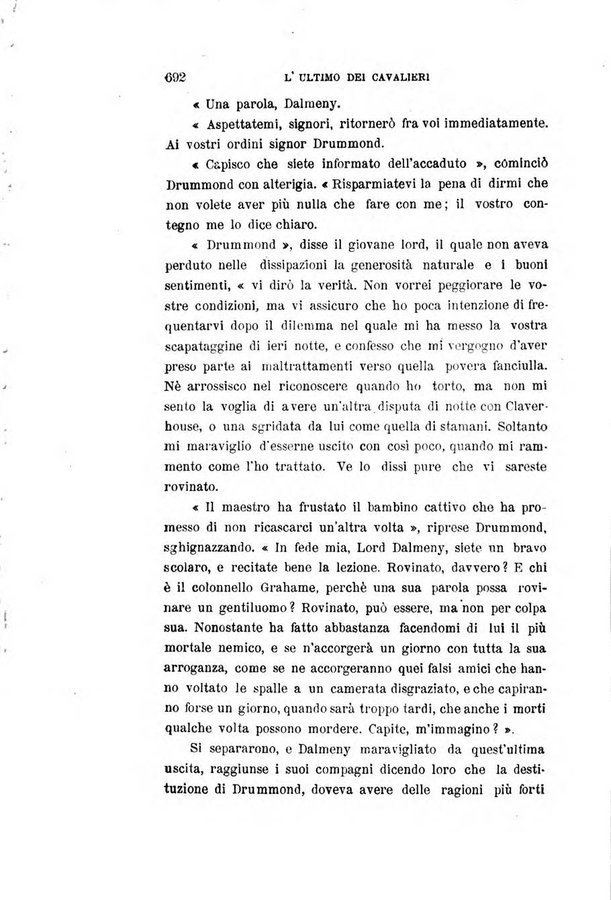 692 L' ULTIMO DEI CAVALIERI

« Una parola, Dalmeny.

« Aspettatemi, signori, ritornerò fra voi immediatamente. Ai vostri ordini signor Drummond.

« Capisco che siete informato dell'accaduto », cominciò Drummond con alterigia. « Risparmiatevi la pena di dirmi che non volete aver più nulla che fare con me; il vostro contegno me lo dice chiaro.

« Drummond », disse il giovane lord, il quale non aveva perduto nelle dissipazioni la generosità naturale e i buoni sentimenti, « vi dirò la verità. Non vorrei peggiorare le vostre condizioni, ma vi assicuro che ho poca intenzione di frequentarvi dopo il dilemma nel quale mi ha messo la vostra scapataggine di ieri notte, e confesso che mi vergogno d'aver preso parte ai maltrattamenti verso quella povera fanciulla. Nè arrossisco nel riconoscere quando ho torto, ma non mi sento la voglia di avere un'altra disputa di notte con Claverhouse, o una sgridata da lui come quella di stamani. Soltanto mi maraviglio d'esserne uscito con così poco, quando mi rammento come l'ho trattato. Ve lo dissi pure che vi sareste rovinato.

« Il maestro ha frustato il bambino cattivo che ha promesso di non ricascarci un'altra volta », riprese Drummond, sghignazzando. « In fede mia, Lord Dalmeny, siete un bravo scolaro, e recitate bene la lezione. Rovinato, davvero? E chi è il colonnello Grahame, perchè una sua parola possa rovinare un gentiluomo? Rovinato, può essere, ma non per colpa sua. Nonostante ha fatto abbastanza facendomi di lui il più mortale nemico, e se n'accorgerà un giorno con tutta la sua arroganza, come se ne accorgeranno quei falsi amici che hanno voltato le spalle a un camerata disgraziato, e che capiranno forse un giorno, quando sarà troppo tardi, che anche i morti qualche volta possono mordere. Capite, m'immagino? ».

Si separarono, e Dalmeny maravigliato da quest'ultima uscita, raggiunse i suoi compagni dicendo loro che la destituzione di Drummond, doveva avere delle ragioni più forti